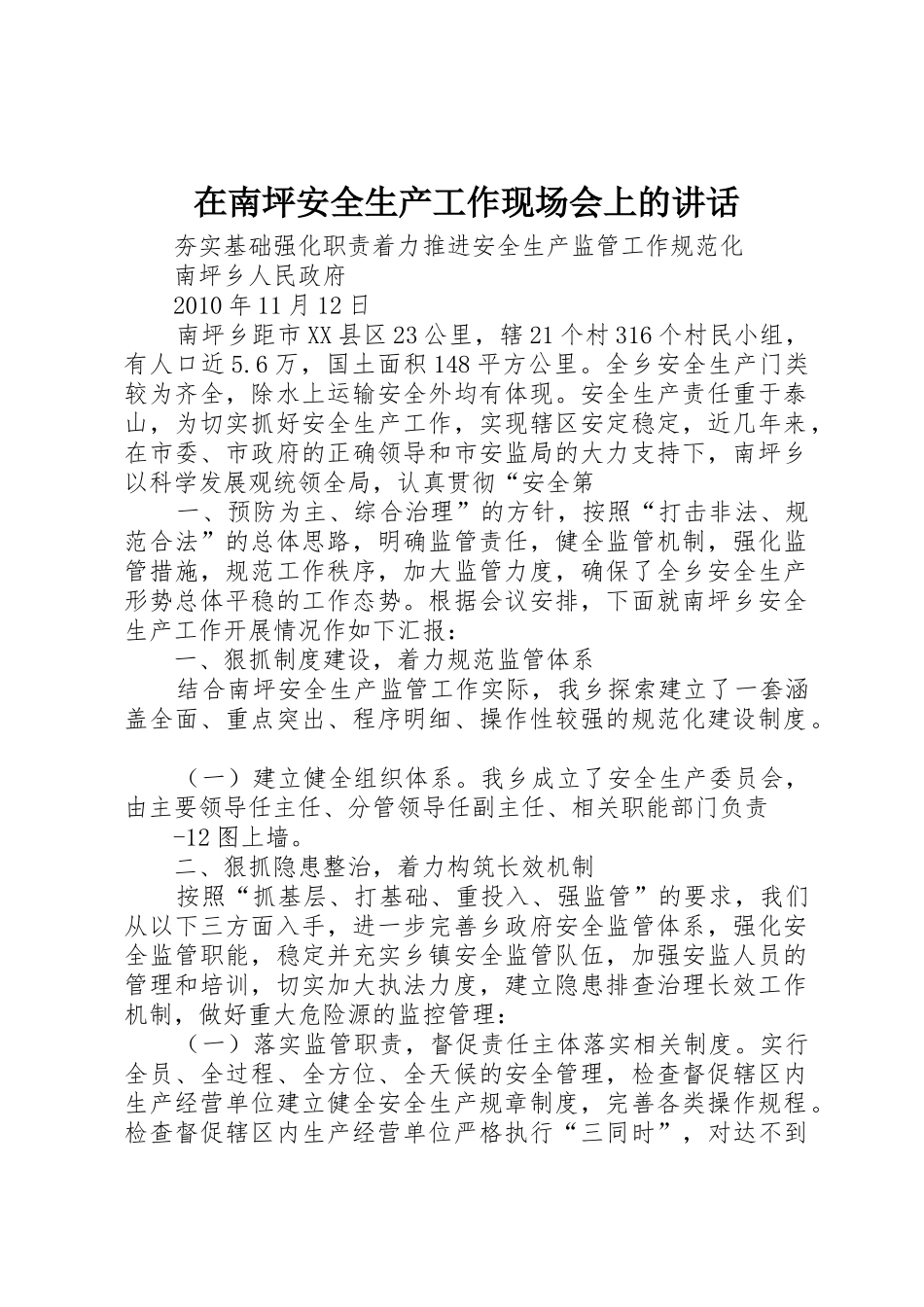 在南坪安全生产工作现场会上的讲话

夯实基础强化职责着力推进安全生产监管工作规范化

南坪乡人民政府

2010年11月12日

南坪乡距市XX县区23公里，辖21个村316个村民小组，有人口近5.6万，国土面积148平方公里。全乡安全生产门类较为齐全，除水上运输安全外均有体现。安全生产责任重于泰山，为切实抓好安全生产工作，实现辖区安定稳定，近几年来，在市委、市政府的正确领导和市安监局的大力支持下，南坪乡以科学发展观统领全局，认真贯彻“安全第

一、预防为主、综合治理”的方针，按照“打击非法、规范合法”的总体思路，明确监管责任，健全监管机制，强化监管措施，规范工作秩序，加大监管力度，确保了全乡安全生产形势总体平稳的工作态势。根据会议安排，下面就南坪乡安全生产工作开展情况作如下汇报：

一、狠抓制度建设，着力规范监管体系

结合南坪安全生产监管工作实际，我乡探索建立了一套涵盖全面、重点突出、程序明细、操作性较强的规范化建设制度。

（一）建立健全组织体系。我乡成立了安全生产委员会，由主要领导任主任、分管领导任副主任、相关职能部门负责

-12图上墙。

二、狠抓隐患整治，着力构筑长效机制

按照“抓基层、打基础、重投入、强监管”的要求，我们从以下三方面入手，进一步完善乡政府安全监管体系，强化安全监管职能，稳定并充实乡镇安全监管队伍，加强安监人员的管理和培训，切实加大执法力度，建立隐患排查治理长效工作机制，做好重大危险源的监控管理：

（一）落实监管职责，督促责任主体落实相关制度。实行全员、全过程、全方位、全天候的安全管理，检查督促辖区内生产经营单位建立健全安全生产规章制度，完善各类操作规程。检查督促辖区内生产经营单位严格执行“三同时”，对达不到